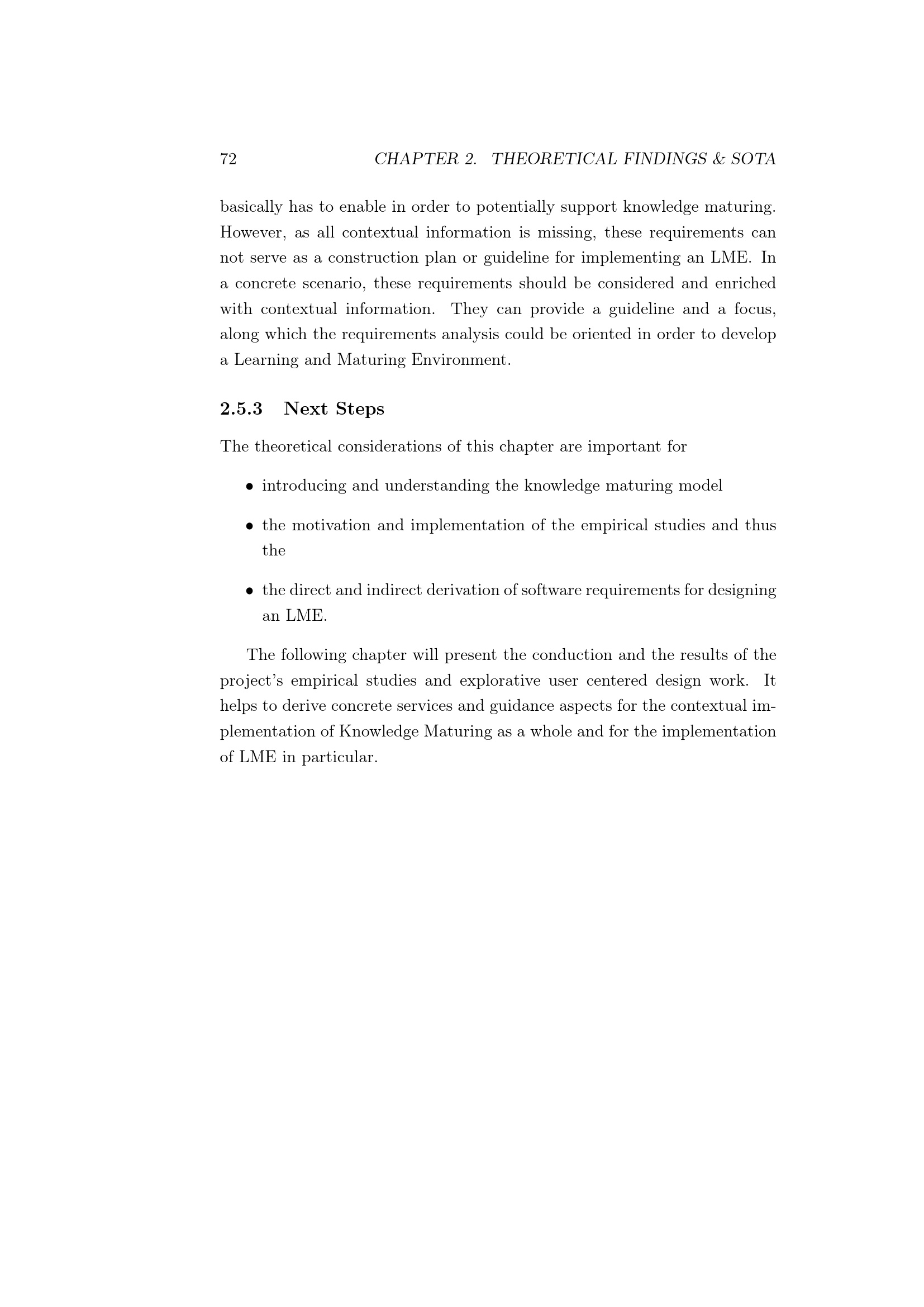 72 CHAPTER 2. THEORETICAL FINDINGS & SOTA

basically has to enable in order to potentially support knowledge maturing. However, as all contextual information is missing, these requirements can not serve as a construction plan or guideline for implementing an LME. In a concrete scenario, these requirements should be considered and enriched with contextual information. They can provide a guideline and a focus, along which the requirements analysis could be oriented in order to develop a Learning and Maturing Environment.

2.5.3 Next Steps

The theoretical considerations of this chapter are important for

• introducing and understanding the knowledge maturing model

• the motivation and implementation of the empirical studies and thus the

• the direct and indirect derivation of software requirements for designing an LME.

The following chapter will present the conduction and the results of the project's empirical studies and explorative user centered design work. It helps to derive concrete services and guidance aspects for the contextual implementation of Knowledge Maturing as a whole and for the implementation of LME in particular.